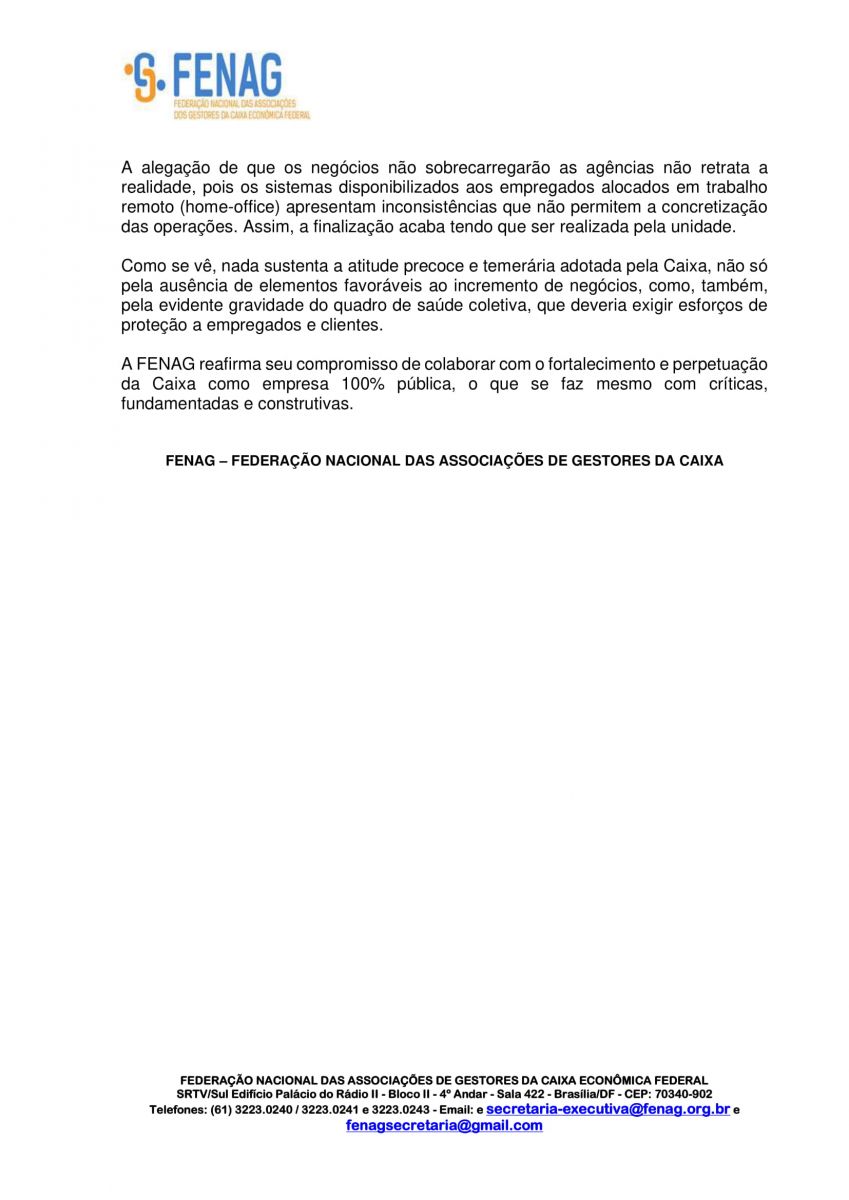 FENAG
FEDERAÇÃO NACIONAL DAS ASSOCIAÇÕES DOS GESTORES DA CAIXA ECONÔMICA FEDERAL

A alegação de que os negócios não sobrecarregarão as agências não retrata a realidade, pois os sistemas disponibilizados aos empregados alocados em trabalho remoto (home-office) apresentam inconsistências que não permitem a concretização das operações. Assim, a finalização acaba tendo que ser realizada pela unidade.

Como se vê, nada sustenta a atitude precoce e temerária adotada pela Caixa, não só pela ausência de elementos favoráveis ao incremento de negócios, como, também, pela evidente gravidade do quadro de saúde coletiva, que deveria exigir esforços de proteção a empregados e clientes.

A FENAG reafirma seu compromisso de colaborar com o fortalecimento e perpetuação da Caixa como empresa 100% pública, o que se faz mesmo com críticas, fundamentadas e construtivas.

FENAG – FEDERAÇÃO NACIONAL DAS ASSOCIAÇÕES DE GESTORES DA CAIXA

FEDERAÇÃO NACIONAL DAS ASSOCIAÇÕES DE GESTORES DA CAIXA ECONÔMICA FEDERAL
SRTV/Sul Edifício Palácio do Rádio II - Bloco II - 4º Andar - Sala 422 - Brasília/DF - CEP: 70340-902
Telefones: (61) 3223.0240 / 3223.0241 e 3223.0243 - Email: e secretaria-executiva@fenag.org.br e fenagsecretaria@gmail.com